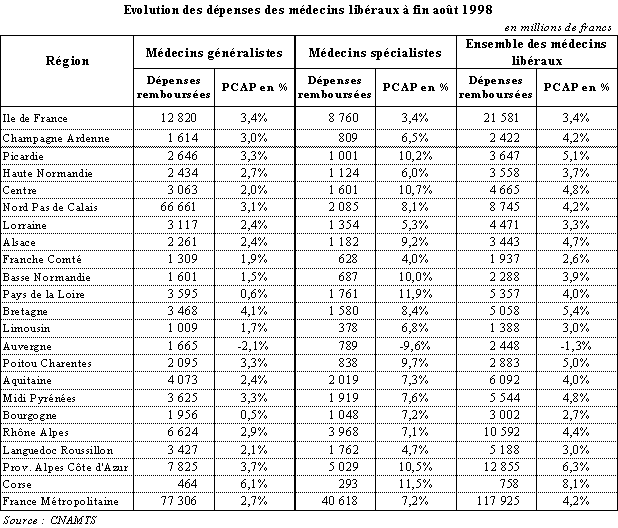 Evolution des dépenses des médecins libéraux à fin août 1998

en millions de francs

| Région | Médecins généralistes | | Médecins spécialistes | | Ensemble des médecins libéraux | |
|---|---|---|---|---|---|---|
| | Dépenses remboursées | PCAP en % | Dépenses remboursées | PCAP en % | Dépenses remboursées | PCAP en % |
| Ile de France | 12 820 | 3,4% | 8 760 | 3,4% | 21 581 | 3,4% |
| Champagne Ardenne | 1 614 | 3,0% | 809 | 6,5% | 2 422 | 4,2% |
| Picardie | 2 646 | 3,3% | 1 001 | 10,2% | 3 647 | 5,1% |
| Haute Normandie | 2 434 | 2,7% | 1 124 | 6,0% | 3 558 | 3,7% |
| Centre | 3 063 | 2,0% | 1 601 | 10,7% | 4 665 | 4,8% |
| Nord Pas de Calais | 66 661 | 3,1% | 2 085 | 8,1% | 8 745 | 4,2% |
| Lorraine | 3 117 | 2,4% | 1 354 | 5,3% | 4 471 | 3,3% |
| Alsace | 2 261 | 2,4% | 1 182 | 9,2% | 3 443 | 4,7% |
| Franche Comté | 1 309 | 1,9% | 628 | 4,0% | 1 937 | 2,6% |
| Basse Normandie | 1 601 | 1,5% | 687 | 10,0% | 2 288 | 3,9% |
| Pays de la Loire | 3 595 | 0,6% | 1 761 | 11,9% | 5 357 | 4,0% |
| Bretagne | 3 468 | 4,1% | 1 580 | 8,4% | 5 058 | 5,4% |
| Limousin | 1 009 | 1,7% | 378 | 6,8% | 1 388 | 3,0% |
| Auvergne | 1 665 | -2,1% | 789 | -9,6% | 2 448 | -1,3% |
| Poitou Charentes | 2 095 | 3,3% | 838 | 9,7% | 2 883 | 5,0% |
| Aquitaine | 4 073 | 2,4% | 2 019 | 7,3% | 6 092 | 4,0% |
| Midi Pyrénées | 3 625 | 3,3% | 1 919 | 7,6% | 5 544 | 4,8% |
| Bourgogne | 1 956 | 0,5% | 1 048 | 7,2% | 3 002 | 2,7% |
| Rhône Alpes | 6 624 | 2,9% | 3 968 | 7,1% | 10 592 | 4,4% |
| Languedoc Roussillon | 3 427 | 2,1% | 1 762 | 4,7% | 5 188 | 3,0% |
| Prov. Alpes Côte d'Azur | 7 825 | 3,7% | 5 029 | 10,5% | 12 855 | 6,3% |
| Corse | 464 | 6,1% | 293 | 11,5% | 758 | 8,1% |
| France Métropolitaine | 77 306 | 2,7% | 40 618 | 7,2% | 117 925 | 4,2% |

Source : CNAMTS